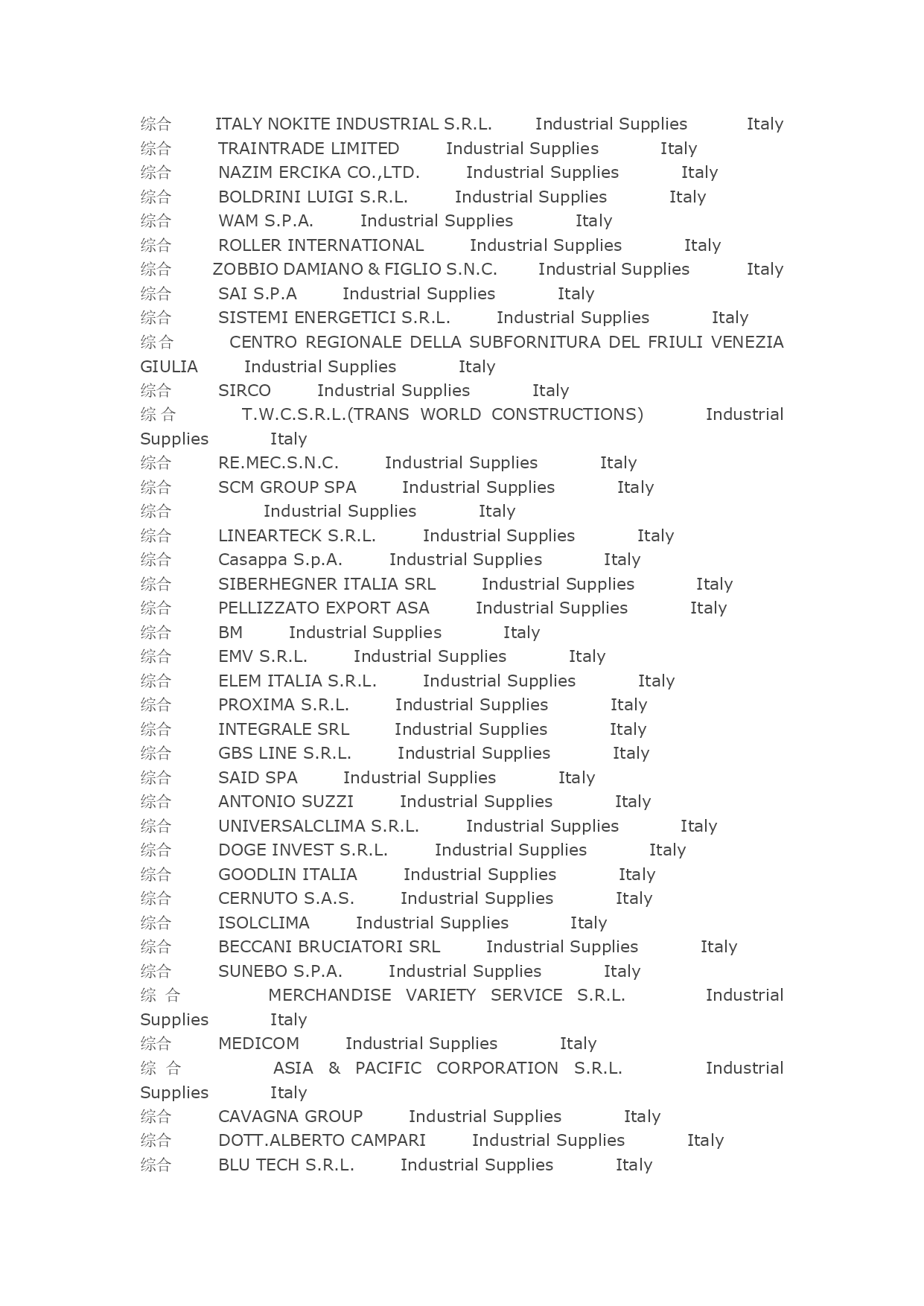 综合 ITALY NOKITE INDUSTRIAL S.R.L. Industrial Supplies Italy
综合 TRAINTRADE LIMITED Industrial Supplies Italy
综合 NAZIM ERCIKA CO.,LTD. Industrial Supplies Italy
综合 BOLDRINI LUIGI S.R.L. Industrial Supplies Italy
综合 WAM S.P.A. Industrial Supplies Italy
综合 ROLLER INTERNATIONAL Industrial Supplies Italy
综合 ZOBBIO DAMIANO & FIGLIO S.N.C. Industrial Supplies Italy
综合 SAI S.P.A Industrial Supplies Italy
综合 SISTEMI ENERGETICI S.R.L. Industrial Supplies Italy
综合 CENTRO REGIONALE DELLA SUBFORNITURA DEL FRIULI VENEZIA GIULIA Industrial Supplies Italy
综合 SIRCO Industrial Supplies Italy
综合 T.W.C.S.R.L.(TRANS WORLD CONSTRUCTIONS) Industrial Supplies Italy
综合 RE.MEC.S.N.C. Industrial Supplies Italy
综合 SCM GROUP SPA Industrial Supplies Italy
综合 Industrial Supplies Italy
综合 LINEARTECK S.R.L. Industrial Supplies Italy
综合 Casappa S.p.A. Industrial Supplies Italy
综合 SIBERHEGNER ITALIA SRL Industrial Supplies Italy
综合 PELLIZZATO EXPORT ASA Industrial Supplies Italy
综合 BM Industrial Supplies Italy
综合 EMV S.R.L. Industrial Supplies Italy
综合 ELEM ITALIA S.R.L. Industrial Supplies Italy
综合 PROXIMA S.R.L. Industrial Supplies Italy
综合 INTEGRALE SRL Industrial Supplies Italy
综合 GBS LINE S.R.L. Industrial Supplies Italy
综合 SAID SPA Industrial Supplies Italy
综合 ANTONIO SUZZI Industrial Supplies Italy
综合 UNIVERSALCLIMA S.R.L. Industrial Supplies Italy
综合 DOGE INVEST S.R.L. Industrial Supplies Italy
综合 GOODLIN ITALIA Industrial Supplies Italy
综合 CERNUTO S.A.S. Industrial Supplies Italy
综合 ISOLCLIMA Industrial Supplies Italy
综合 BECCANI BRUCIATORI SRL Industrial Supplies Italy
综合 SUNEBO S.P.A. Industrial Supplies Italy
综合 MERCHANDISE VARIETY SERVICE S.R.L. Industrial Supplies Italy
综合 MEDICOM Industrial Supplies Italy
综合 ASIA & PACIFIC CORPORATION S.R.L. Industrial Supplies Italy
综合 CAVAGNA GROUP Industrial Supplies Italy
综合 DOTT.ALBERTO CAMPARI Industrial Supplies Italy
综合 BLU TECH S.R.L. Industrial Supplies Italy